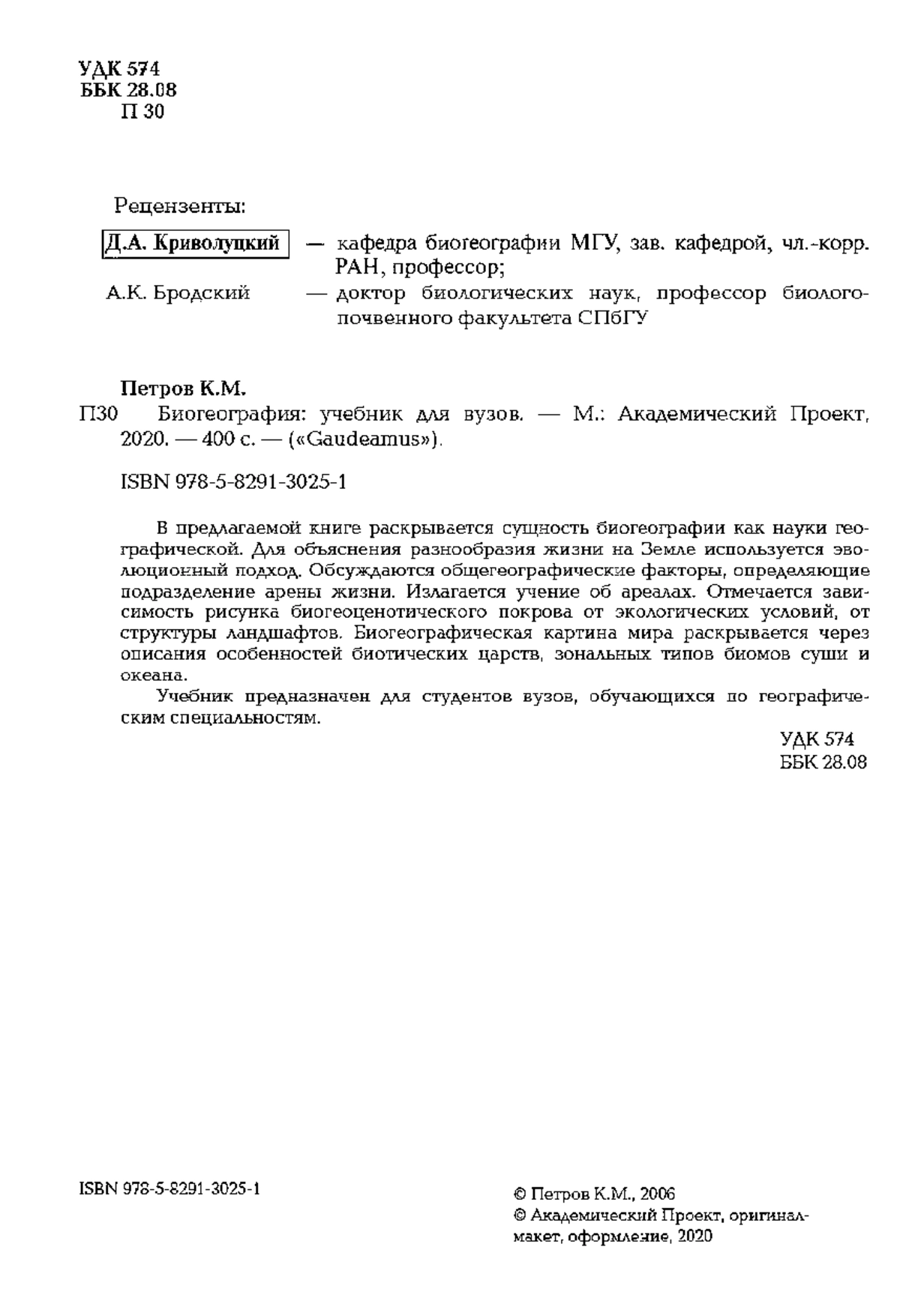 УДК 574
ББК 28.08
П 30

Рецензенты:

Д.А. Криволуцкий — кафедра биогеографии МГУ, зав. кафедрой, чл.-корр. РАН, профессор;

А.К. Бродский — доктор биологических наук, профессор биолого-почвенного факультета СПбГУ

Петров К.М.

П30 Биогеография: учебник для вузов. — М.: Академический Проект, 2020. — 400 с. — («Gaudeamus»).

ISBN 978-5-8291-3025-1

В предлагаемой книге раскрывается сущность биогеографии как науки географической. Для объяснения разнообразия жизни на Земле используется эволюционный подход. Обсуждаются общегеографические факторы, определяющие подразделение арены жизни. Излагается учение об ареалах. Отмечается зависимость рисунка биогеоценотического покрова от экологических условий, от структуры ландшафтов. Биогеографическая картина мира раскрывается через описания особенностей биотических царств, зональных типов биомов суши и океана.

Учебник предназначен для студентов вузов, обучающихся по географическим специальностям.

УДК 574
ББК 28.08

ISBN 978-5-8291-3025-1

© Петров К.М., 2006
© Академический Проект, оригинал-макет, оформление, 2020